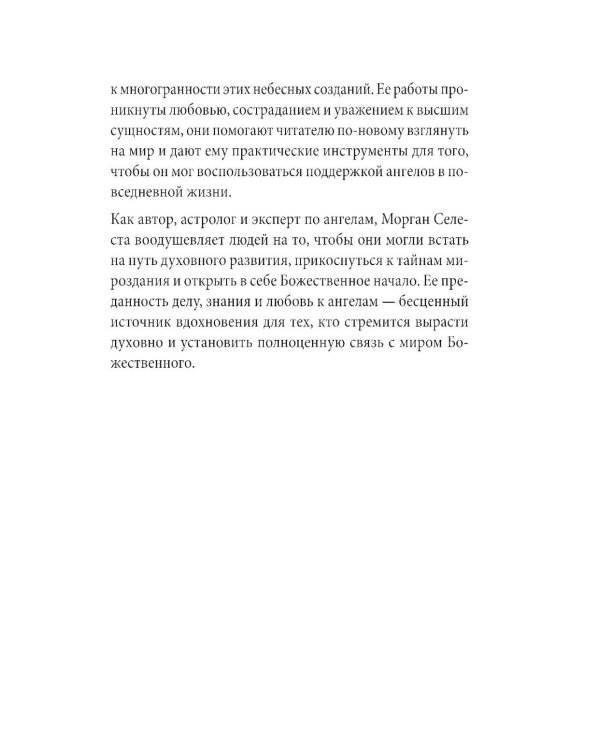 к многогранности этих небесных созданий. Ее работы проникнуты любовью, состраданием и уважением к высшим сущностям, они помогают читателю по-новому взглянуть на мир и дают ему практические инструменты для того, чтобы он мог воспользоваться поддержкой ангелов в повседневной жизни.

Как автор, астролог и эксперт по ангелам, Морган Селеста воодушевляет людей на то, чтобы они могли встать на путь духовного развития, прикоснуться к тайнам мироздания и открыть в себе Божественное начало. Ее преданность делу, знания и любовь к ангелам — бесценный источник вдохновения для тех, кто стремится вырасти духовно и установить полноценную связь с миром Божественного.